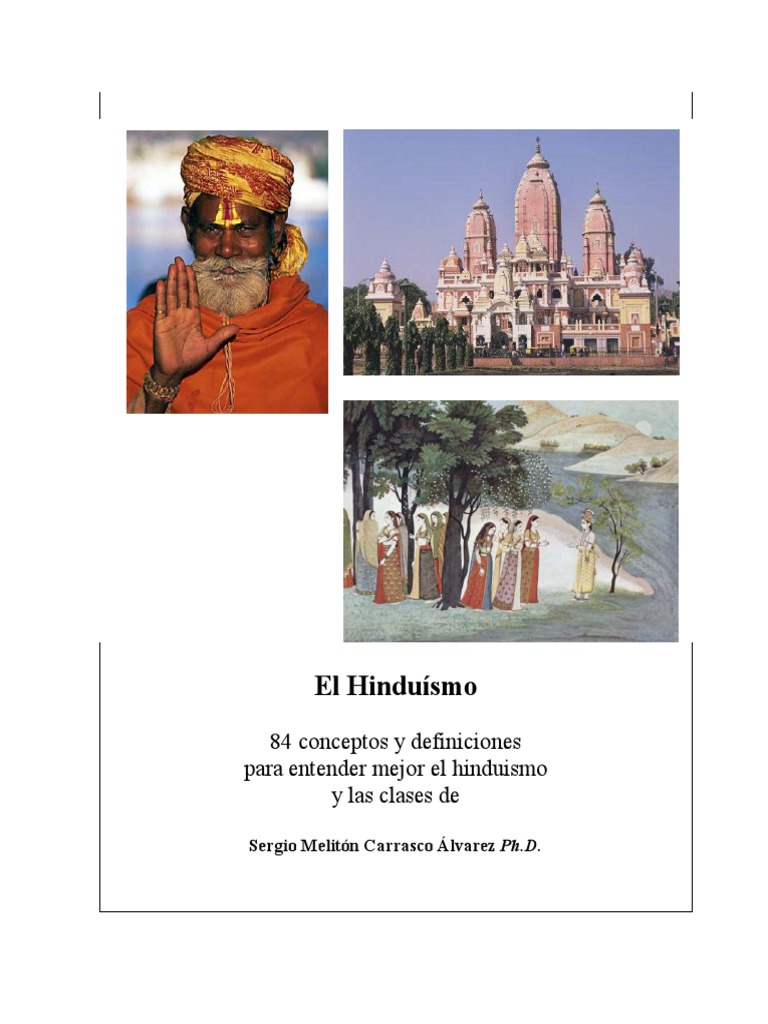 El Hinduísmo

84 conceptos y definiciones para entender mejor el hinduismo y las clases de

Sergio Melitón Carrasco Álvarez Ph.D.